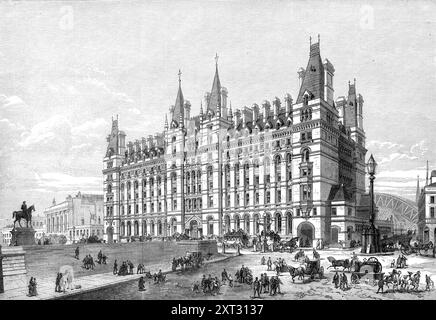 alamy - 2XT3137